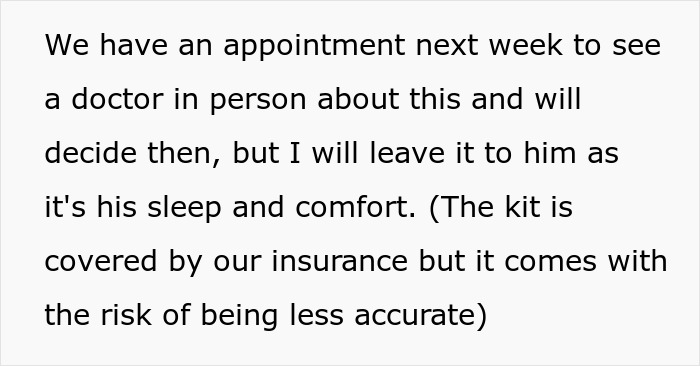 We have an appointment next week to see a doctor in person about this and will decide then, but I will leave it to him as it's his sleep and comfort. (The kit is covered by our insurance but it comes with the risk of being less accurate)